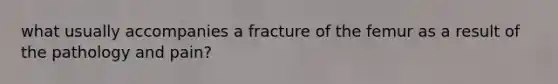 what usually accompanies a fracture of the femur as a result of the pathology and pain?